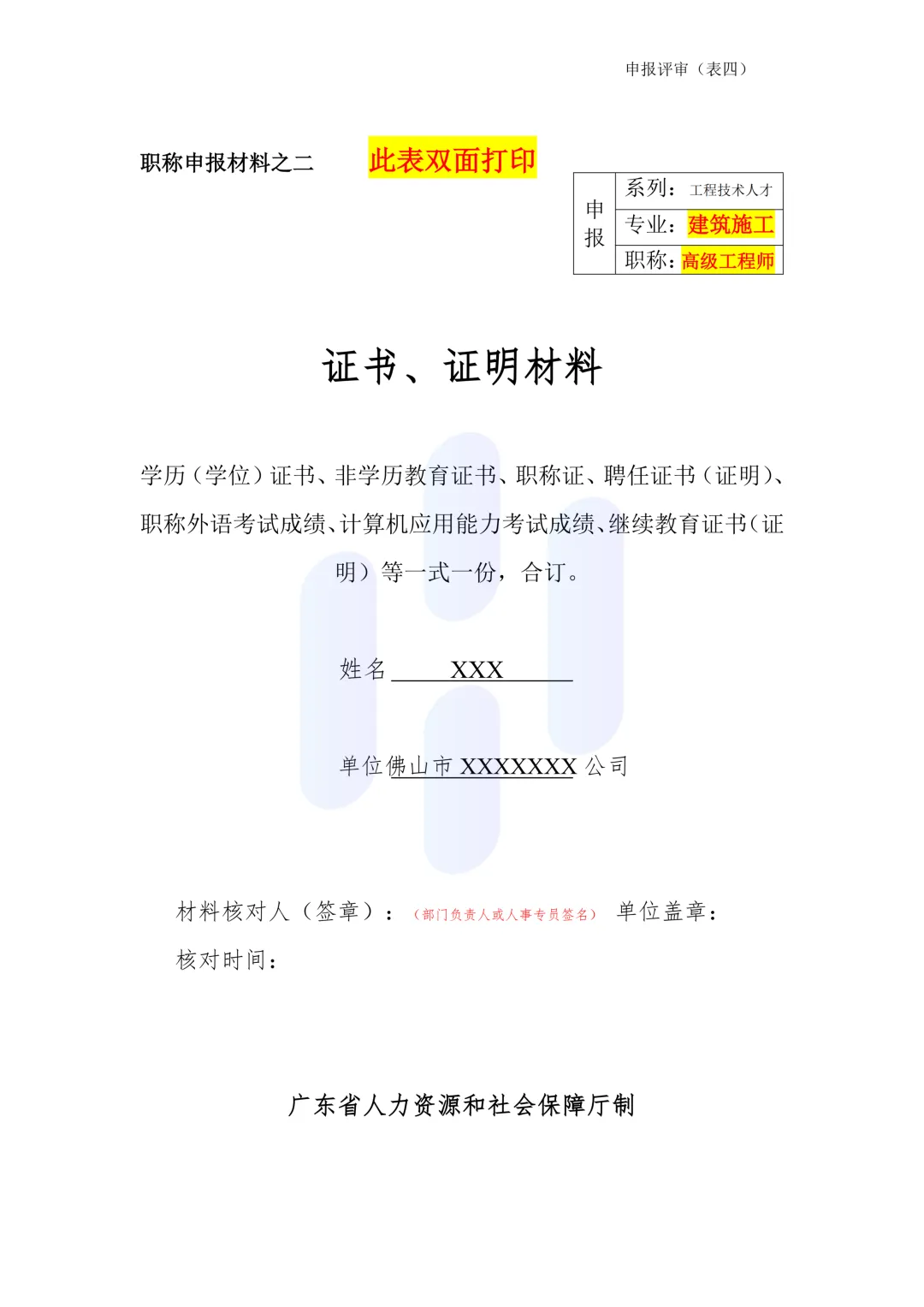 申报评审（表四）

职称申报材料之二　此表双面打印

申报
系列：工程技术人才
专业：建筑施工
职称：高级工程师

证书、证明材料

学历（学位）证书、非学历教育证书、职称证、聘任证书（证明）、职称外语考试成绩、计算机应用能力考试成绩、继续教育证书（证明）等一式一份，合订。

姓名 XXX

单位佛山市XXXXXXX公司

材料核对人（签章）：（部门负责人或人事专员签名） 单位盖章：

核对时间：

广东省人力资源和社会保障厅制